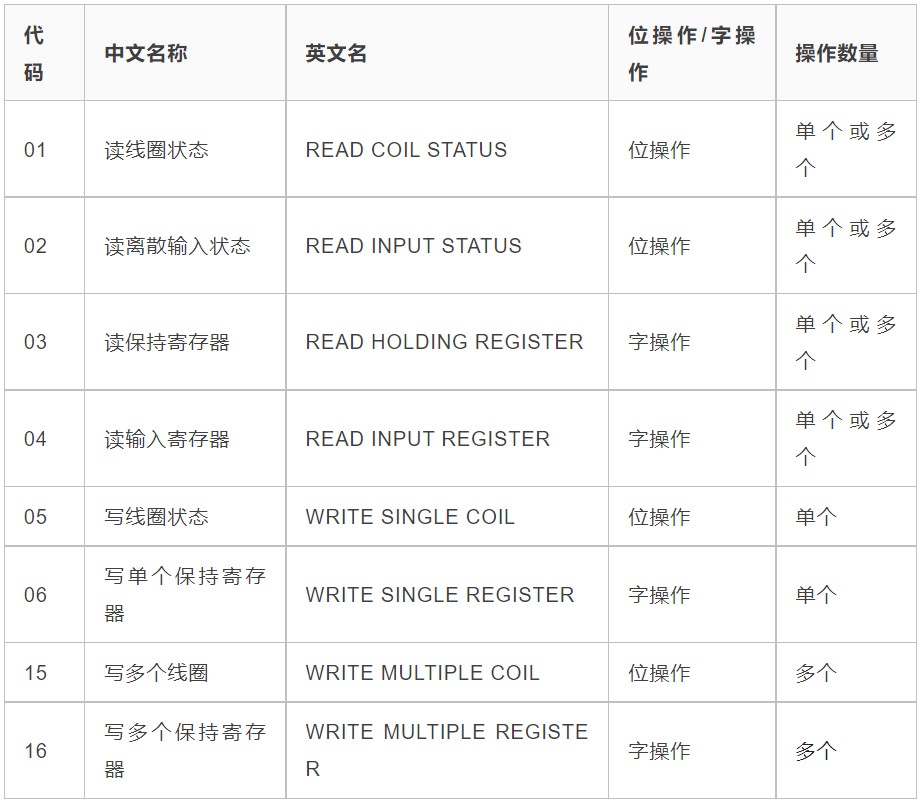 | 代码 | 中文名称 | 英文名 | 位操作/字操作 | 操作数量 |
|---|---|---|---|---|
| 01 | 读线圈状态 | READ COIL STATUS | 位操作 | 单个或多个 |
| 02 | 读离散输入状态 | READ INPUT STATUS | 位操作 | 单个或多个 |
| 03 | 读保持寄存器 | READ HOLDING REGISTER | 字操作 | 单个或多个 |
| 04 | 读输入寄存器 | READ INPUT REGISTER | 字操作 | 单个或多个 |
| 05 | 写线圈状态 | WRITE SINGLE COIL | 位操作 | 单个 |
| 06 | 写单个保持寄存器 | WRITE SINGLE REGISTER | 字操作 | 单个 |
| 15 | 写多个线圈 | WRITE MULTIPLE COIL | 位操作 | 多个 |
| 16 | 写多个保持寄存器 | WRITE MULTIPLE REGISTER | 字操作 | 多个 |